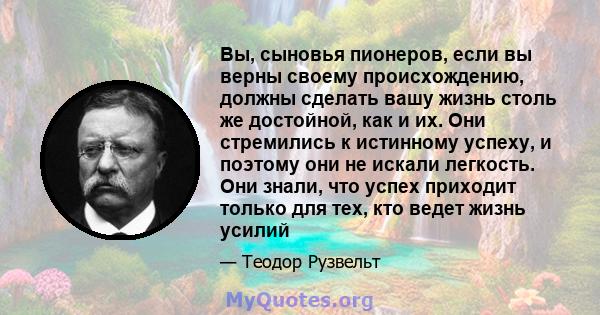 Вы, сыновья пионеров, если вы верны своему происхождению, должны сделать вашу жизнь столь же достойной, как и их. Они стремились к истинному успеху, и поэтому они не искали легкость. Они знали, что успех приходит только для тех, кто ведет жизнь усилий

— Теодор Рузвельт

MyQuotes.org